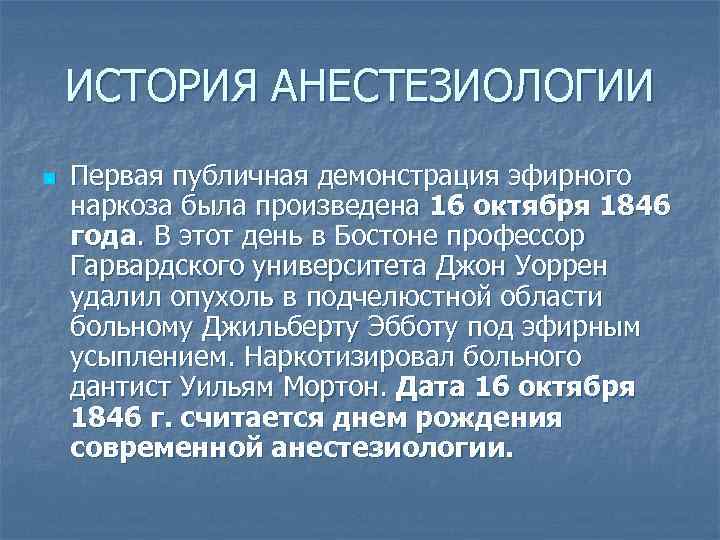 ИСТОРИЯ АНЕСТЕЗИОЛОГИИ

Первая публичная демонстрация эфирного наркоза была произведена 16 октября 1846 года. В этот день в Бостоне профессор Гарвардского университета Джон Уоррен удалил опухоль в подчелюстной области больному Джильберту Эбботу под эфирным усыплением. Наркотизировал больного дантист Уильям Мортон. Дата 16 октября 1846 г. считается днем рождения современной анестезиологии.